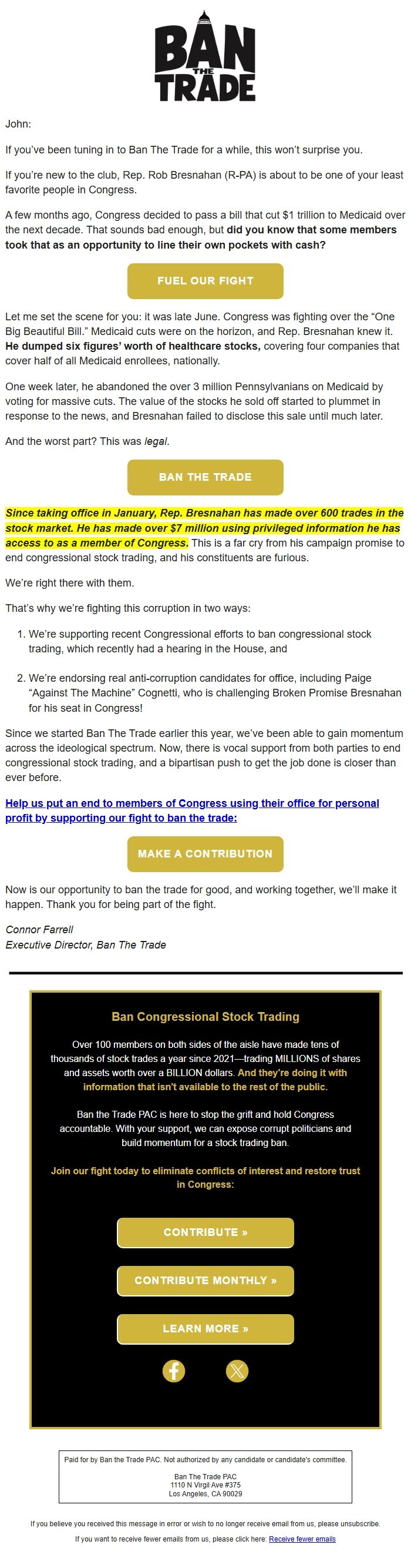 BAN THE TRADE

John:

If you've been tuning in to Ban The Trade for a while, this won't surprise you.

If you're new to the club, Rep. Rob Bresnahan (R-PA) is about to be one of your least favorite people in Congress.

A few months ago, Congress decided to pass a bill that cut $1 trillion to Medicaid over the next decade. That sounds bad enough, but did you know that some members took that as an opportunity to line their own pockets with cash?

FUEL OUR FIGHT

Let me set the scene for you: it was late June. Congress was fighting over the "One Big Beautiful Bill." Medicaid cuts were on the horizon, and Rep. Bresnahan knew it. He dumped six figures' worth of healthcare stocks, covering four companies that cover half of all Medicaid enrollees, nationally.

One week later, he abandoned the over 3 million Pennsylvanians on Medicaid by voting for massive cuts. The value of the stocks he sold off started to plummet in response to the news, and Bresnahan failed to disclose this sale until much later.

And the worst part? This was legal.

BAN THE TRADE

Since taking office in January, Rep. Bresnahan has made over 600 trades in the stock market. He has made over $7 million using privileged information he has access to as a member of Congress. This is a far cry from his campaign promise to end congressional stock trading, and his constituents are furious.

We're right there with them.

That's why we're fighting this corruption in two ways:

1. We're supporting recent Congressional efforts to ban congressional stock trading, which recently had a hearing in the House, and

2. We're endorsing real anti-corruption candidates for office, including Paige "Against The Machine" Cognetti, who is challenging Broken Promise Bresnahan for his seat in Congress!

Since we started Ban The Trade earlier this year, we've been able to gain momentum across the ideological spectrum. Now, there is vocal support from both parties to end congressional stock trading, and a bipartisan push to get the job done is closer than ever before.

Help us put an end to members of Congress using their office for personal profit by supporting our fight to ban the trade:

MAKE A CONTRIBUTION

Now is our opportunity to ban the trade for good, and working together, we'll make it happen. Thank you for being part of the fight.

Connor Farrell
Executive Director, Ban The Trade

Ban Congressional Stock Trading

Over 100 members on both sides of the aisle have made tens of thousands of stock trades a year since 2021—trading MILLIONS of shares and assets worth over a BILLION dollars. And they're doing it with information that isn't available to the rest of the public.

Ban the Trade PAC is here to stop the grift and hold Congress accountable. With your support, we can expose corrupt politicians and build momentum for a stock trading ban.

Join our fight today to eliminate conflicts of interest and restore trust in Congress:

CONTRIBUTE »

CONTRIBUTE MONTHLY »

LEARN MORE »

Paid for by Ban the Trade PAC. Not authorized by any candidate or candidate's committee.

Ban The Trade PAC
1110 N Virgil Ave #375
Los Angeles, CA 90029

If you believe you received this message in error or wish to no longer receive email from us, please unsubscribe.

If you want to receive fewer emails from us, please click here: Receive fewer emails